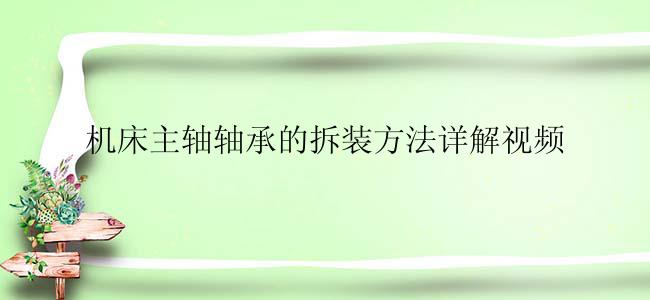 机床主轴轴承的拆装方法详解视频